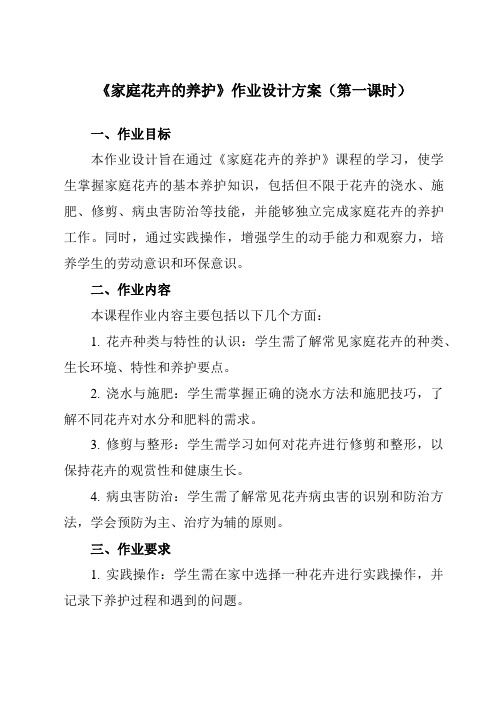 《家庭花卉的养护》作业设计方案（第一课时）

一、作业目标

本作业设计旨在通过《家庭花卉的养护》课程的学习，使学生掌握家庭花卉的基本养护知识，包括但不限于花卉的浇水、施肥、修剪、病虫害防治等技能，并能够独立完成家庭花卉的养护工作。同时，通过实践操作，增强学生的动手能力和观察力，培养学生的劳动意识和环保意识。

二、作业内容

本课程作业内容主要包括以下几个方面：

1. 花卉种类与特性的认识：学生需了解常见家庭花卉的种类、生长环境、特性和养护要点。

2. 浇水与施肥：学生需掌握正确的浇水方法和施肥技巧，了解不同花卉对水分和肥料的需求。

3. 修剪与整形：学生需学习如何对花卉进行修剪和整形，以保持花卉的观赏性和健康生长。

4. 病虫害防治：学生需了解常见花卉病虫害的识别和防治方法，学会预防为主、治疗为辅的原则。

三、作业要求

1. 实践操作：学生需在家中选择一种花卉进行实践操作，并记录下养护过程和遇到的问题。